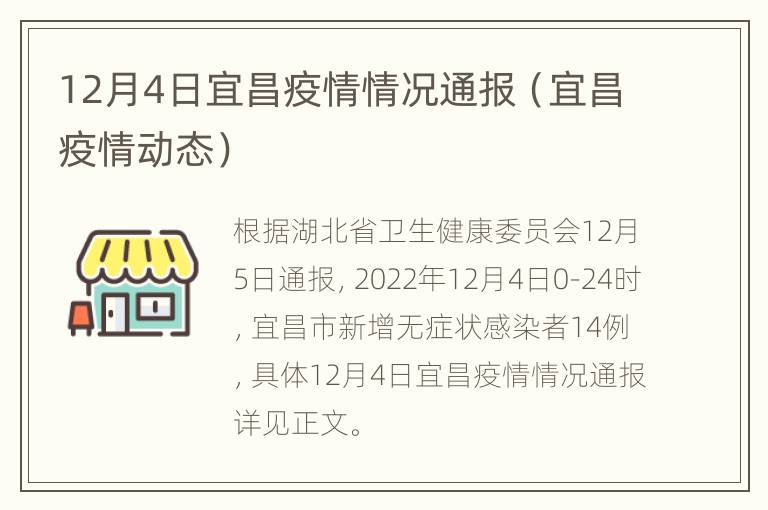 12月4日宜昌疫情情况通报（宜昌疫情动态）

根据湖北省卫生健康委员会12月5日通报, 2022年12月4日0-24时, 宜昌市新增无症状感染者14例, 具体12月4日宜昌疫情情况通报详见正文。